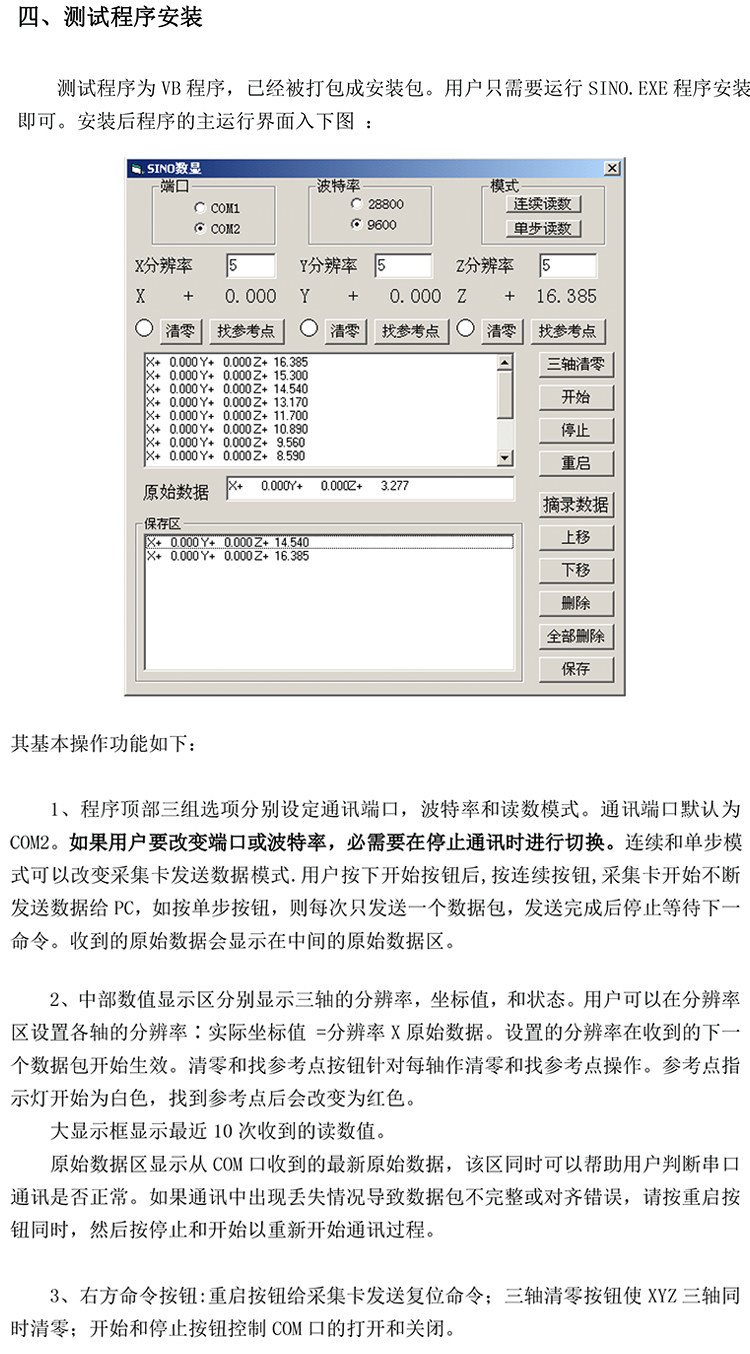 四、测试程序安装

测试程序为 VB 程序，已经被打包成安装包。用户只需要运行 SINO.EXE 程序安装即可。安装后程序的主运行界面入下图 ：

SINO数显

端口
COM1
COM2

波特率
28800
9600

模式
连续读数
单步读数

X分辨率 5
Y分辨率 5
Z分辨率 5

X + 0.000 Y + 0.000 Z + 16.385

清零 找参考点 清零 找参考点 清零 找参考点

X+ 0.000 Y+ 0.000 Z+ 16.385
X+ 0.000 Y+ 0.000 Z+ 15.300
X+ 0.000 Y+ 0.000 Z+ 14.540
X+ 0.000 Y+ 0.000 Z+ 13.170
X+ 0.000 Y+ 0.000 Z+ 11.700
X+ 0.000 Y+ 0.000 Z+ 10.890
X+ 0.000 Y+ 0.000 Z+ 9.560
X+ 0.000 Y+ 0.000 Z+ 8.590

三轴清零
开始
停止
重启

原始数据 X+ 0.000Y+ 0.000Z+ 3.277

摘录数据

保存区
X+ 0.000 Y+ 0.000 Z+ 14.540
X+ 0.000 Y+ 0.000 Z+ 16.385

上移
下移
删除
全部删除
保存

其基本操作功能如下：

1、程序顶部三组选项分别设定通讯端口，波特率和读数模式。通讯端口默认为 COM2。如果用户要改变端口或波特率，必需要在停止通讯时进行切换。连续和单步模式可以改变采集卡发送数据模式.用户按下开始按钮后,按连续按钮,采集卡开始不断发送数据给 PC，如按单步按钮，则每次只发送一个数据包，发送完成后停止等待下一命令。收到的原始数据会显示在中间的原始数据区。

2、中部数值显示区分别显示三轴的分辨率，坐标值，和状态。用户可以在分辨率区设置各轴的分辨率：实际坐标值 =分辨率 X 原始数据。设置的分辨率在收到的下一个数据包开始生效。清零和找参考点按钮针对每轴作清零和找参考点操作。参考点指示灯开始为白色，找到参考点后会改变为红色。
大显示框显示最近 10 次收到的读数值。
原始数据区显示从 COM 口收到的最新原始数据，该区同时可以帮助用户判断串口通讯是否正常。如果通讯中出现丢失情况导致数据包不完整或对齐错误，请按重启按钮同时，然后按停止和开始以重新开始通讯过程。

3、右方命令按钮:重启按钮给采集卡发送复位命令；三轴清零按钮使 XYZ 三轴同时清零；开始和停止按钮控制 COM 口的打开和关闭。